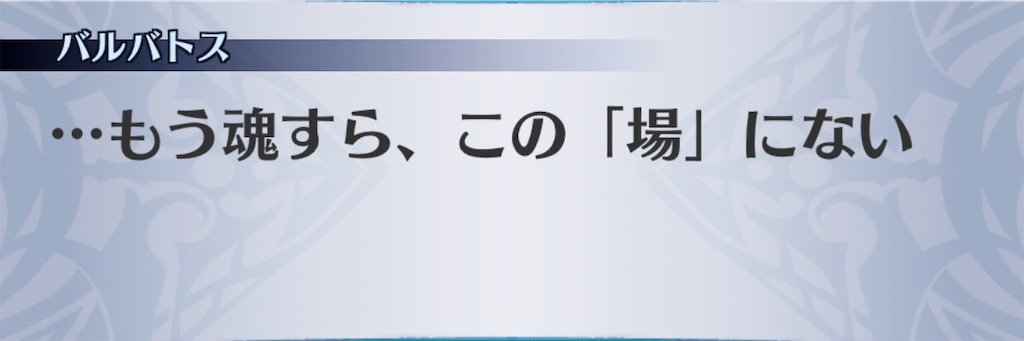 バルバトス

…もう魂すら、この「場」にない